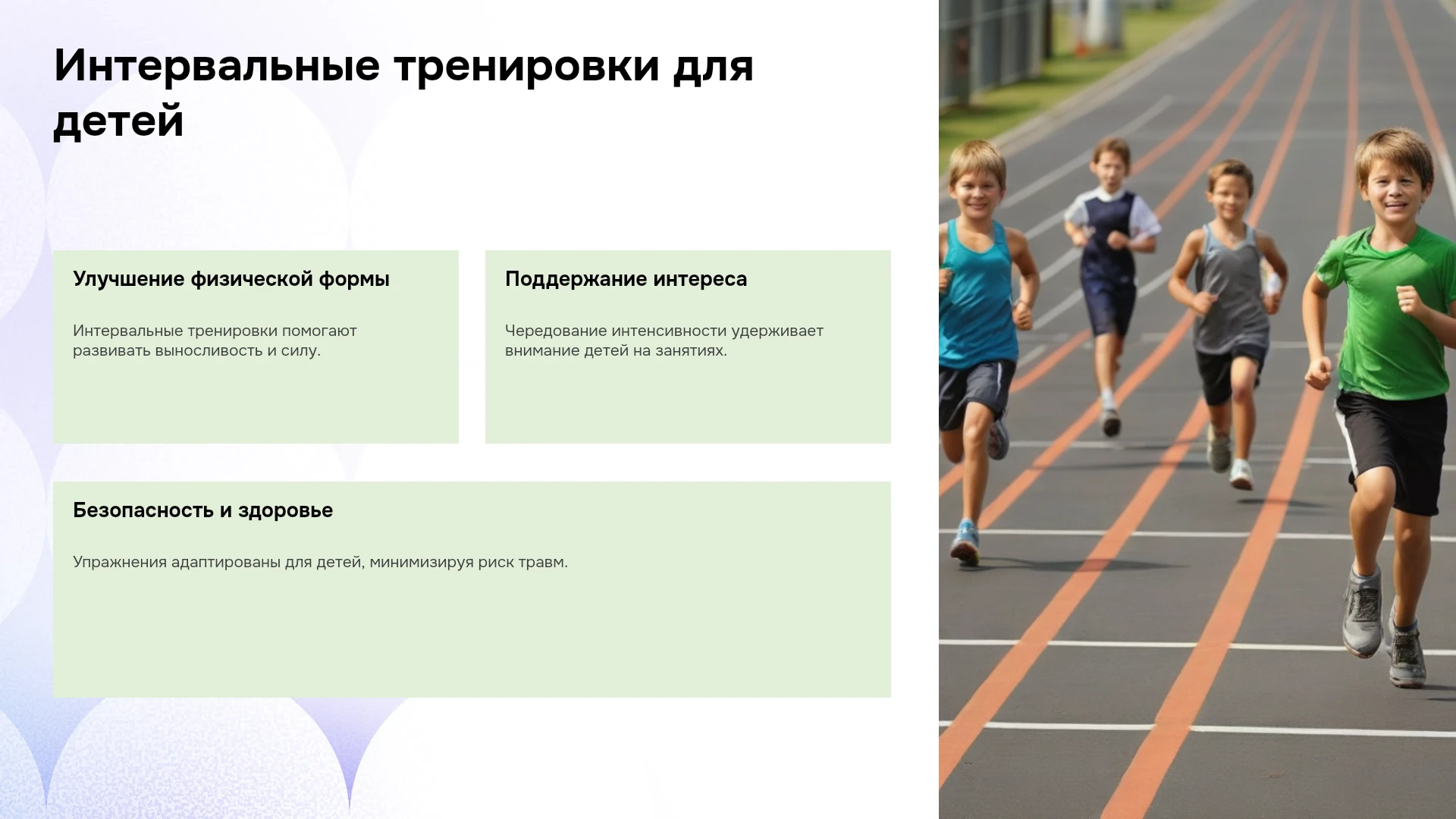 Интервальные тренировки для детей

Улучшение физической формы

Интервальные тренировки помогают развивать выносливость и силу.

Поддержание интереса

Чередование интенсивности удерживает внимание детей на занятиях.

Безопасность и здоровье

Упражнения адаптированы для детей, минимизируя риск травм.